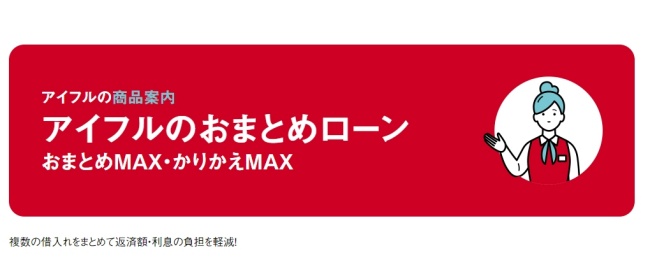 アイフルの商品案内

アイフルのおまとめローン

おまとめMAX・かりかえMAX

複数の借入れをまとめて返済額・利息の負担を軽減!